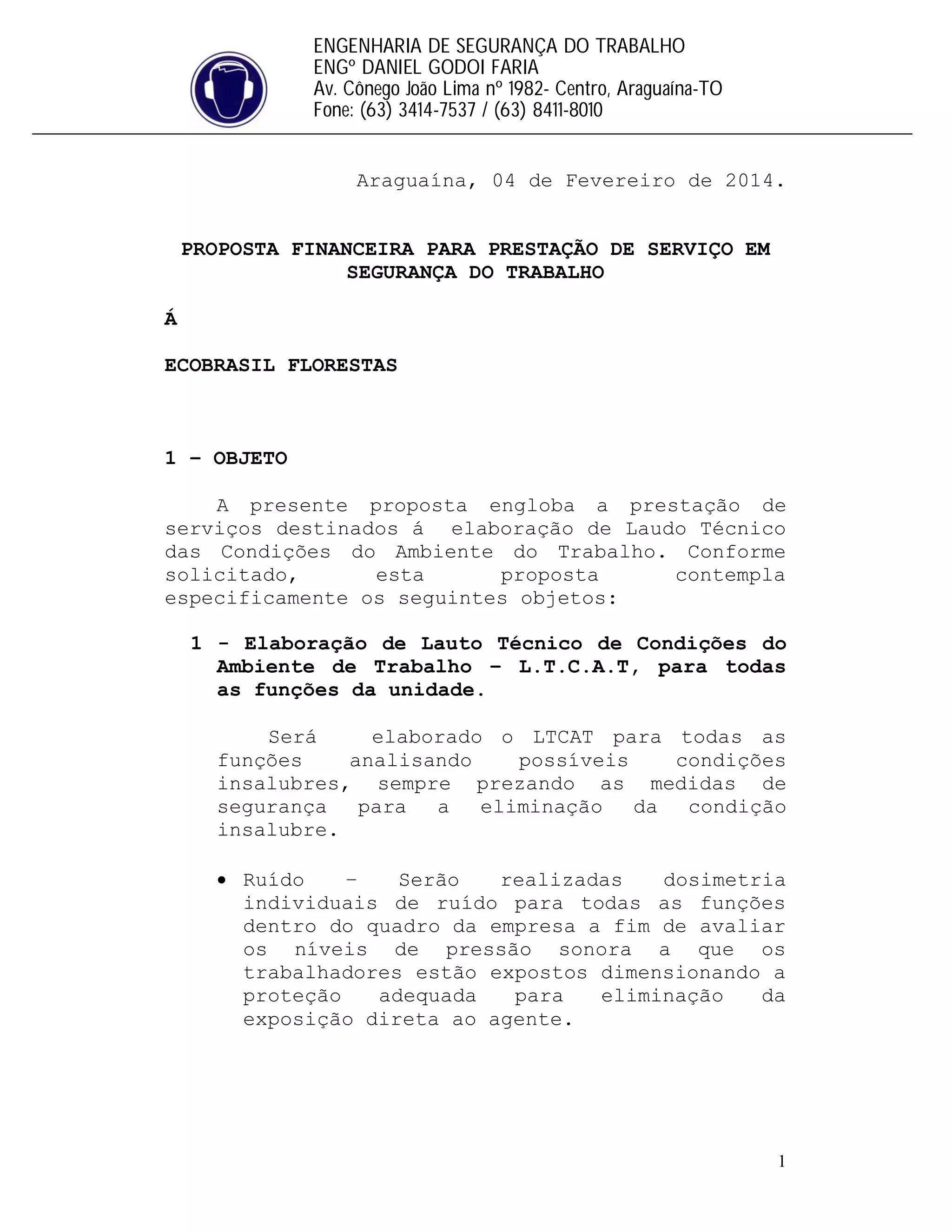 ENGENHARIA DE SEGURANÇA DO TRABALHO
ENGº DANIEL GODOI FARIA
Av. Cônego João Lima nº 1982- Centro, Araguaína-TO
Fone: (63) 3414-7537 / (63) 8411-8010

Araguaína, 04 de Fevereiro de 2014.

PROPOSTA FINANCEIRA PARA PRESTAÇÃO DE SERVIÇO EM SEGURANÇA DO TRABALHO

Á

ECOBRASIL FLORESTAS

1 – OBJETO

A presente proposta engloba a prestação de serviços destinados á elaboração de Laudo Técnico das Condições do Ambiente do Trabalho. Conforme solicitado, esta proposta contempla especificamente os seguintes objetos:

1 - Elaboração de Lauto Técnico de Condições do Ambiente de Trabalho – L.T.C.A.T, para todas as funções da unidade.

Será elaborado o LTCAT para todas as funções analisando possíveis condições insalubres, sempre prezando as medidas de segurança para a eliminação da condição insalubre.

• Ruído – Serão realizadas dosimetria individuais de ruído para todas as funções dentro do quadro da empresa a fim de avaliar os níveis de pressão sonora a que os trabalhadores estão expostos dimensionando a proteção adequada para eliminação da exposição direta ao agente.

1